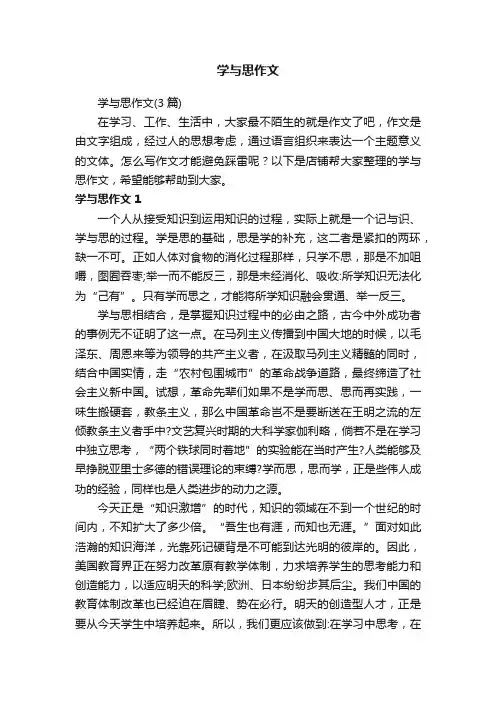 学与思作文

学与思作文(3 篇)

在学习、工作、生活中，大家最不陌生的就是作文了吧，作文是由文字组成，经过人的思想考虑，通过语言组织来表达一个主题意义的文体。怎么写作文才能避免踩雷呢？以下是店铺帮大家整理的学与思作文，希望能够帮助到大家。

学与思作文 1

一个人从接受知识到运用知识的过程，实际上就是一个记与识、学与思的过程。学是思的基础，思是学的补充，这二者是紧扣的两环，缺一不可。正如人体对食物的消化过程那样，只学不思，那是不加咀嚼，囫囵吞枣;举一而不能反三，那是未经消化、吸收:所学知识无法化为“己有”。只有学而思之，才能将所学知识融会贯通、举一反三。

学与思相结合，是掌握知识过程中的必由之路，古今中外成功者的事例无不证明了这一点。在马列主义传播到中国大地的时候，以毛泽东、周恩来等为领导的共产主义者，在汲取马列主义精髓的同时，结合中国实情，走“农村包围城市”的革命战争道路，最终缔造了社会主义新中国。试想，革命先辈们如果不是学而思、思而再实践，一味生搬硬套，教条主义，那么中国革命岂不是要断送在王明之流的左倾教条主义者手中?文艺复兴时期的大科学家伽利略，倘若不是在学习中独立思考，“两个铁球同时着地”的实验能在当时产生?人类能够及早挣脱亚里士多德的错误理论的束缚?学而思，思而学，正是些伟人成功的经验，同样也是人类进步的动力之源。

今天正是“知识激增”的时代，知识的领域在不到一个世纪的时间内，不知扩大了多少倍。“吾生也有涯，而知也无涯。”面对如此浩瀚的知识海洋，光靠死记硬背是不可能到达光明的彼岸的。因此，美国教育界正在努力改革原有教学体制，力求培养学生的思考能力和创造能力，以适应明天的科学;欧洲、日本纷纷步其后尘。我们中国的教育体制改革也已经迫在眉睫、势在必行。明天的创造型人才，正是要从今天学生中培养起来。所以，我们更应该做到:在学习中思考，在